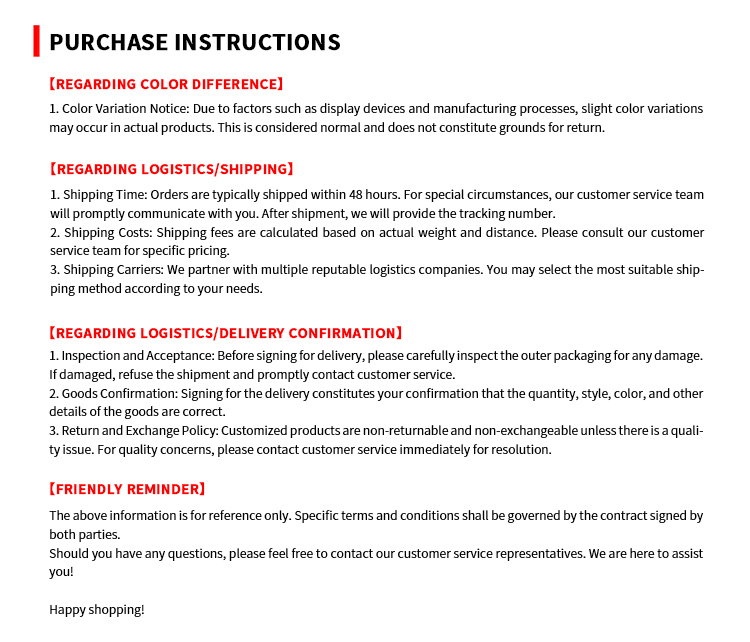 PURCHASE INSTRUCTIONS

【REGARDING COLOR DIFFERENCE】

1. Color Variation Notice: Due to factors such as display devices and manufacturing processes, slight color variations may occur in actual products. This is considered normal and does not constitute grounds for return.

【REGARDING LOGISTICS/SHIPPING】

1. Shipping Time: Orders are typically shipped within 48 hours. For special circumstances, our customer service team will promptly communicate with you. After shipment, we will provide the tracking number.
2. Shipping Costs: Shipping fees are calculated based on actual weight and distance. Please consult our customer service team for specific pricing.
3. Shipping Carriers: We partner with multiple reputable logistics companies. You may select the most suitable shipping method according to your needs.

【REGARDING LOGISTICS/DELIVERY CONFIRMATION】

1. Inspection and Acceptance: Before signing for delivery, please carefully inspect the outer packaging for any damage. If damaged, refuse the shipment and promptly contact customer service.
2. Goods Confirmation: Signing for the delivery constitutes your confirmation that the quantity, style, color, and other details of the goods are correct.
3. Return and Exchange Policy: Customized products are non-returnable and non-exchangeable unless there is a quality issue. For quality concerns, please contact customer service immediately for resolution.

【FRIENDLY REMINDER】

The above information is for reference only. Specific terms and conditions shall be governed by the contract signed by both parties.
Should you have any questions, please feel free to contact our customer service representatives. We are here to assist you!

Happy shopping!